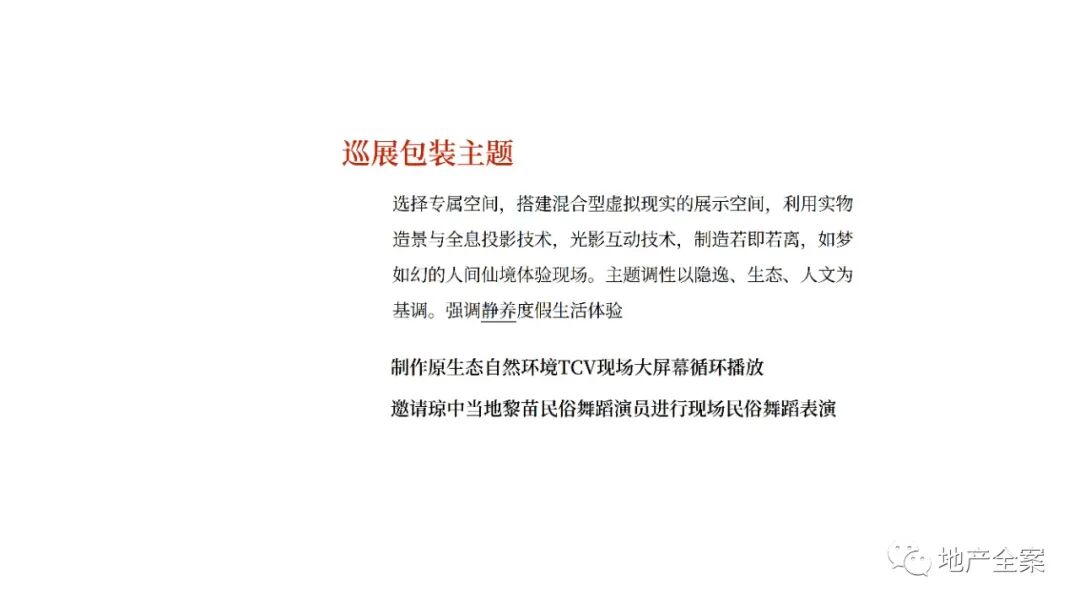 巡展包装主题

选择专属空间，搭建混合型虚拟现实的展示空间，利用实物造景与全息投影技术，光影互动技术，制造若即若离，如梦如幻的人间仙境体验现场。主题调性以隐逸、生态、人文为基调。强调静养度假生活体验

制作原生态自然环境TCV现场大屏幕循环播放

邀请琼中当地黎苗民俗舞蹈演员进行现场民俗舞蹈表演

地产全案